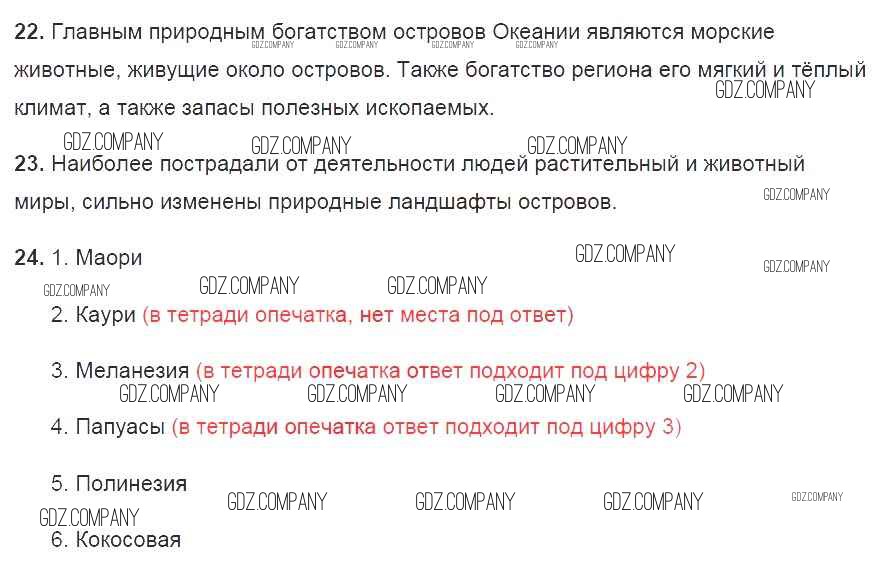 22. Главным природным богатством островов Океании являются морские животные, живущие около островов. Также богатство региона его мягкий и тёплый климат, а также запасы полезных ископаемых.

23. Наиболее пострадали от деятельности людей растительный и животный миры, сильно изменены природные ландшафты островов.

24. 1. Маори

2. Каури (в тетради опечатка, нет места под ответ)

3. Меланезия (в тетради опечатка ответ подходит под цифру 2)

4. Папуасы (в тетради опечатка ответ подходит под цифру 3)

5. Полинезия

6. Кокосовая

GDZ.COMPANY